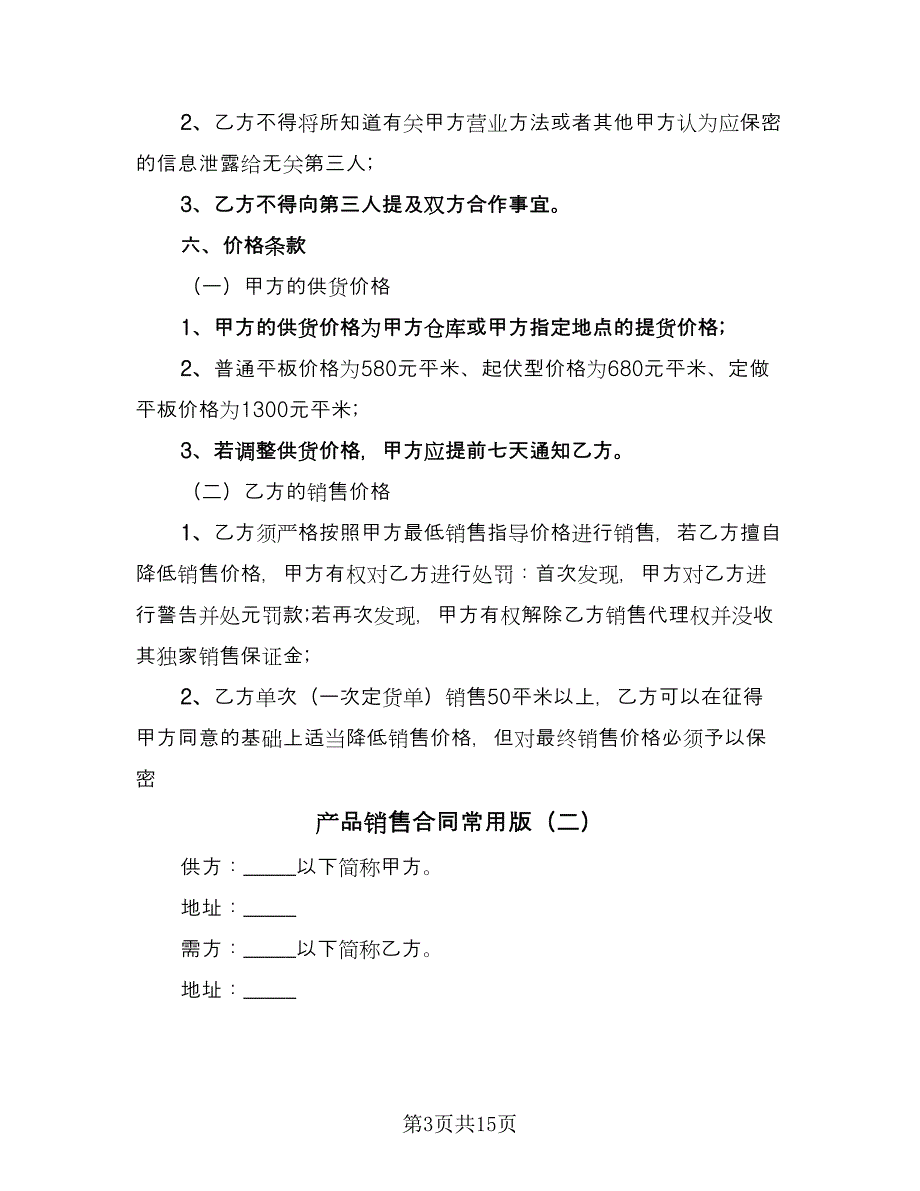 2、乙方不得将所知道有关甲方营业方法或者其他甲方认为应保密的信息泄露给无关第三人；

3、乙方不得向第三人提及双方合作事宜。

六、价格条款

（一）甲方的供货价格

1、甲方的供货价格为甲方仓库或甲方指定地点的提货价格；

2、普通平板价格为580元平米、起伏型价格为680元平米、定做平板价格为1300元平米；

3、若调整供货价格，甲方应提前七天通知乙方。

（二）乙方的销售价格

1、乙方须严格按照甲方最低销售指导价格进行销售，若乙方擅自降低销售价格，甲方有权对乙方进行处罚：首次发现，甲方对乙方进行警告并处元罚款;若再次发现，甲方有权解除乙方销售代理权并没收其独家销售保证金;

2、乙方单次（一次定货单）销售50平米以上，乙方可以在征得甲方同意的基础上适当降低销售价格，但对最终销售价格必须予以保密

产品销售合同常用版（二）

供方：_____以下简称甲方。

地址：_____

需方：_____以下简称乙方。

地址：_____

第3页共15页